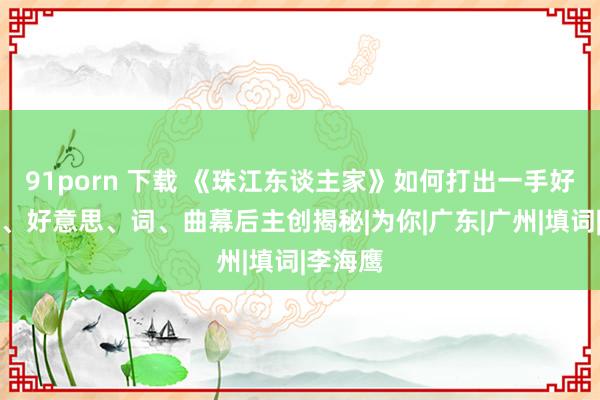 91porn 下载 《珠江东谈主家》如何打出一手好
、好意思、词、曲幕后主创揭秘|为你|广东|广州|填词|
州|填词|李海鹰